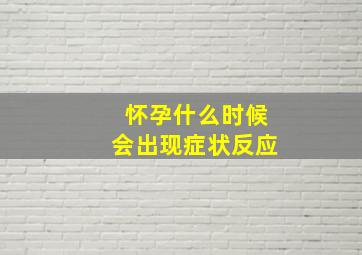 怀孕什么时候
会出现症状反应